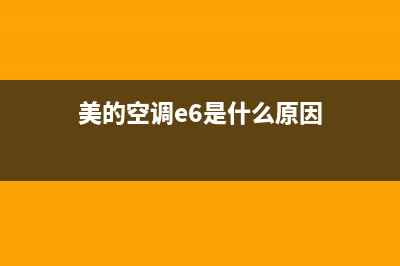 美的空调e6是什么原因